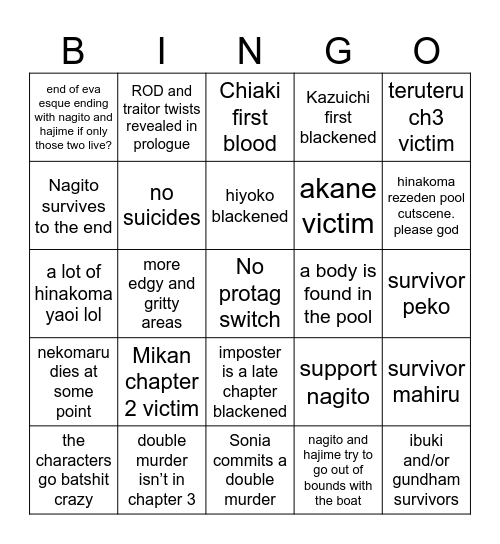 | B | I | N | G | O |
|---|---|---|---|---|
| end of eva esque ending with nagito and hajime if only those two live? | ROD and traitor twists revealed in prologue | Chiaki first blood | Kazuichi first blackened | teruteru ch3 victim |
| Nagito survives to the end | no suicides | hiyoko blackened | akane victim | hinakoma rezeden pool cutscene. please god |
| a lot of hinakoma yaoi lol | more edgy and gritty areas | No protag switch | a body is found in the pool | survivor peko |
| nekomaru dies at some point | Mikan chapter 2 victim | imposter is a late chapter blackened | support nagito | survivor mahiru |
| the characters go batshit crazy | double murder isn't in chapter 3 | Sonia commits a double murder | nagito and hajime try to go out of bounds with the boat | ibuki and/or gundham survivors |